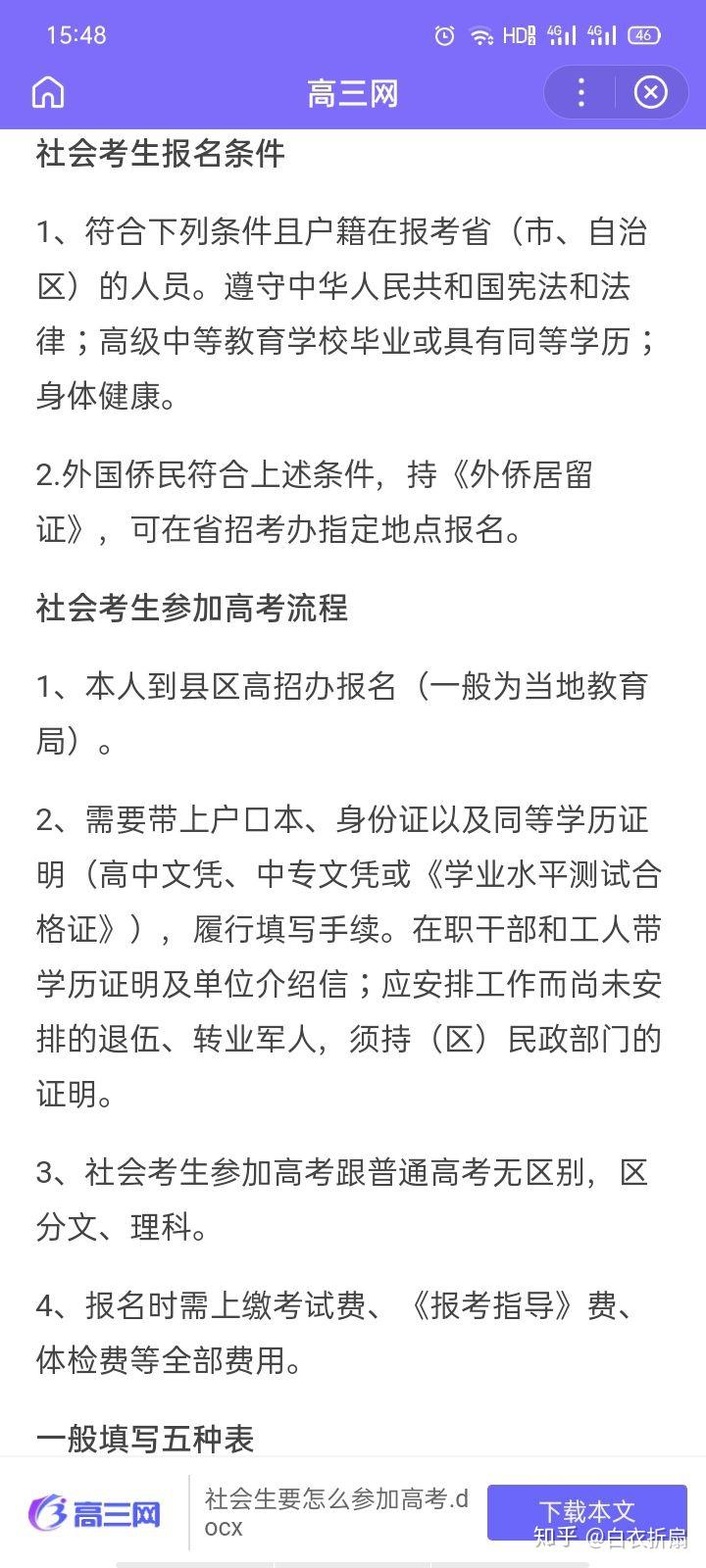 15:48 HD 4G 4G 46

高三网

社会考生报名条件

1、符合下列条件且户籍在报考省（市、自治区）的人员。遵守中华人民共和国宪法和法律；高级中等教育学校毕业或具有同等学历；身体健康。

2.外国侨民符合上述条件，持《外侨居留证》，可在省招考办指定地点报名。

社会考生参加高考流程

1、本人到县区高招办报名（一般为当地教育局）。

2、需要带上户口本、身份证以及同等学历证明（高中文凭、中专文凭或《学业水平测试合格证》），履行填写手续。在职干部和工人带学历证明及单位介绍信；应安排工作而尚未安排的退伍、转业军人，须持（区）民政部门的证明。

3、社会考生参加高考跟普通高考无区别，区分文、理科。

4、报名时需上缴考试费、《报考指导》费、体检费等全部费用。

一般填写五种表

高三网

社会生要怎么参加高考.docx

下载本文

知乎 @白衣折扇